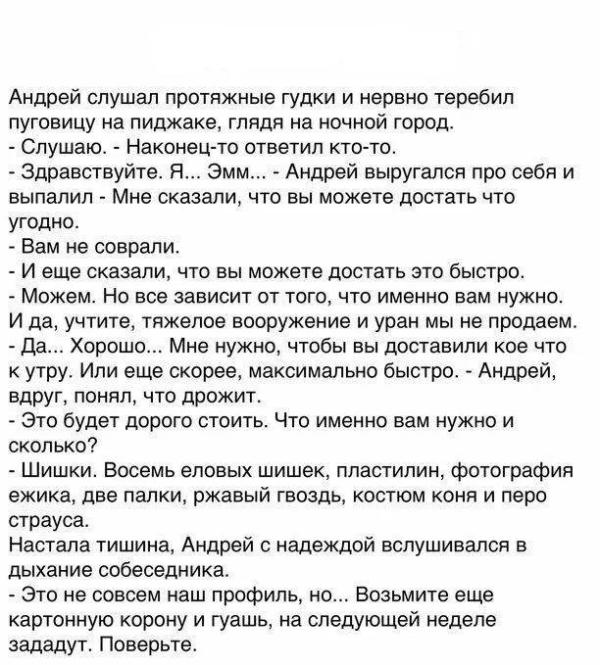 Андрей слушал протяжные гудки и нервно теребил пуговицу на пиджаке, глядя на ночной город.
- Слушаю. - Наконец-то ответил кто-то.
- Здравствуйте. Я... Эмм... - Андрей выругался про себя и выпалил - Мне сказали, что вы можете достать что угодно.
- Вам не соврали.
- И еще сказали, что вы можете достать это быстро.
- Можем. Но все зависит от того, что именно вам нужно. И да, учтите, тяжелое вооружение и уран мы не продаем.
- Да... Хорошо... Мне нужно, чтобы вы доставили кое что к утру. Или еще скорее, максимально быстро. - Андрей, вдруг, понял, что дрожит.
- Это будет дорого стоить. Что именно вам нужно и сколько?
- Шишки. Восемь еловых шишек, пластилин, фотография ежика, две палки, ржавый гвоздь, костюм коня и перо страуса.
Настала тишина, Андрей с надеждой вслушивался в дыхание собеседника.
- Это не совсем наш профиль, но... Возьмите еще картонную корону и гуашь, на следующей неделе зададут. Поверьте.